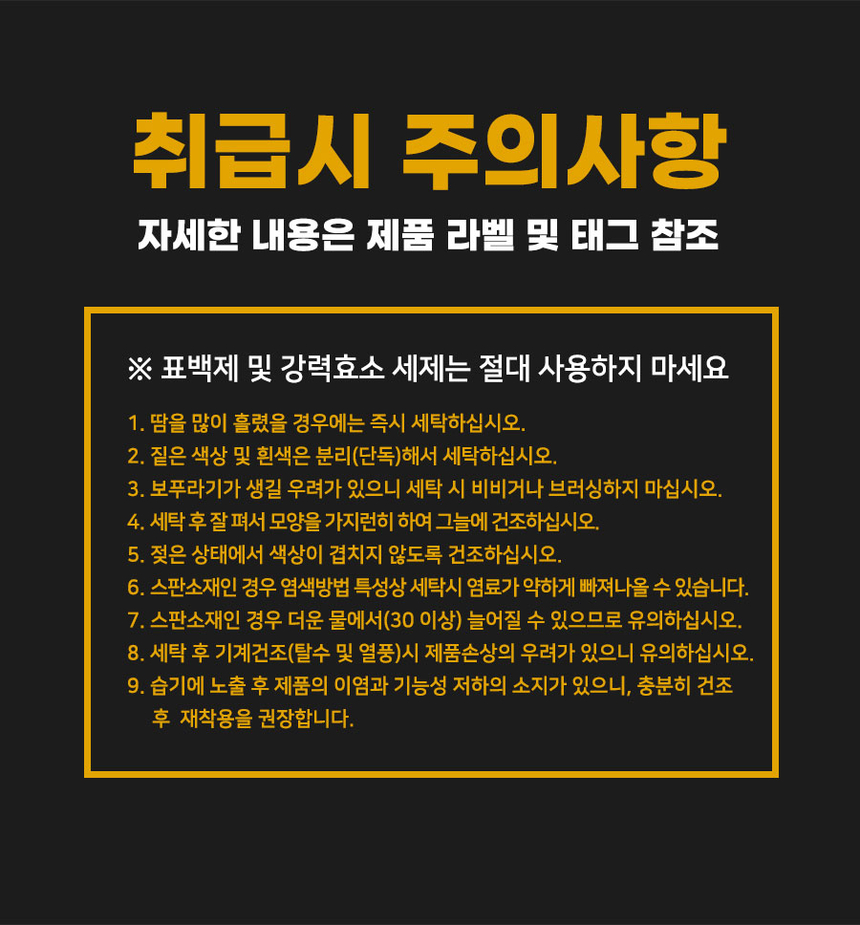 취급시 주의사항

자세한 내용은 제품 라벨 및 태그 참조

※ 표백제 및 강력효소 세제는 절대 사용하지 마세요

1. 땀을 많이 흘렸을 경우에는 즉시 세탁하십시오.
2. 짙은 색상 및 흰색은 분리(단독)해서 세탁하십시오.
3. 보푸라기가 생길 우려가 있으니 세탁 시 비비거나 브러싱하지 마십시오.
4. 세탁 후 잘 펴서 모양을 가지런히 하여 그늘에 건조하십시오.
5. 젖은 상태에서 색상이 겹치지 않도록 건조하십시오.
6. 스판소재인 경우 염색방법 특성상 세탁시 염료가 약하게 빠져나올 수 있습니다.
7. 스판소재인 경우 더운 물에서(30 이상) 늘어질 수 있으므로 유의하십시오.
8. 세탁 후 기계건조(탈수 및 열풍)시 제품손상의 우려가 있으니 유의하십시오.
9. 습기에 노출 후 제품의 이염과 기능성 저하의 소지가 있으니, 충분히 건조 후 재착용을 권장합니다.